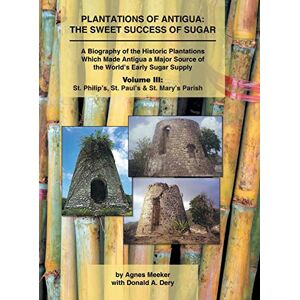 PLANTATIONS OF ANTIGUA:
THE SWEET SUCCESS OF SUGAR

A Biography of the Historic Plantations Which Made Antigua a Major Source of the World's Early Sugar Supply

Volume III:
St. Philip's, St. Paul's & St. Mary's Parish

by Agnes Meeker
with Donald A. Dery